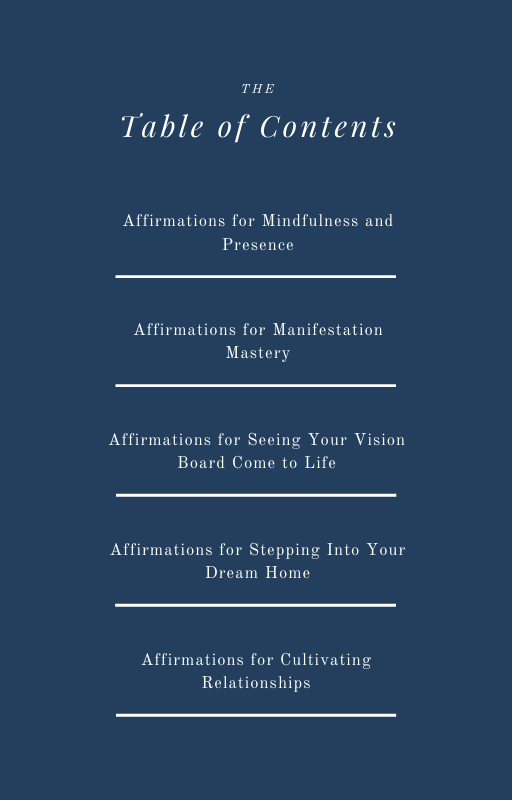 THE

Table of Contents

Affirmations for Mindfulness and Presence

Affirmations for Manifestation Mastery

Affirmations for Seeing Your Vision Board Come to Life

Affirmations for Stepping Into Your Dream Home

Affirmations for Cultivating Relationships